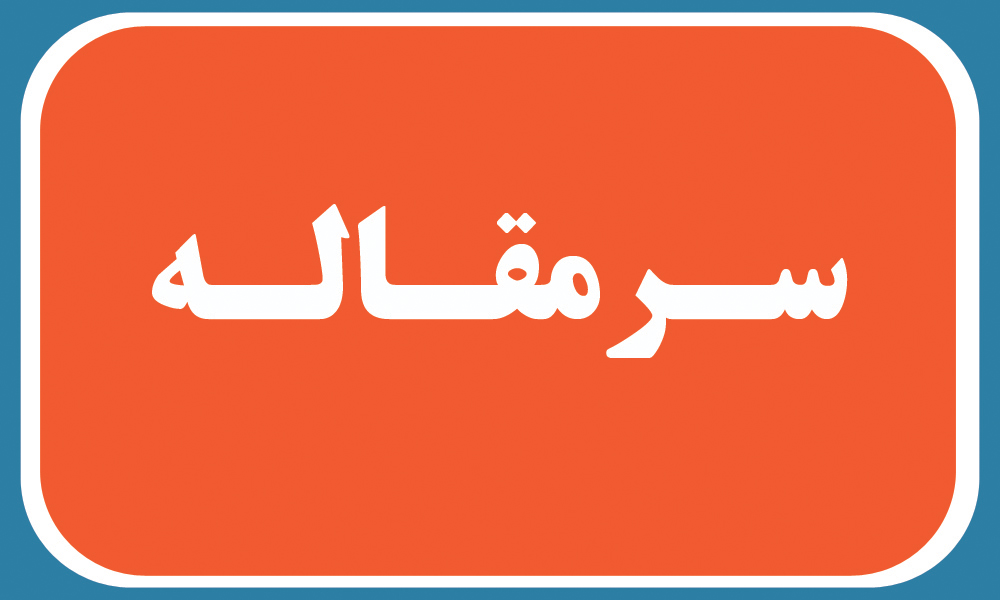 سرمقاله